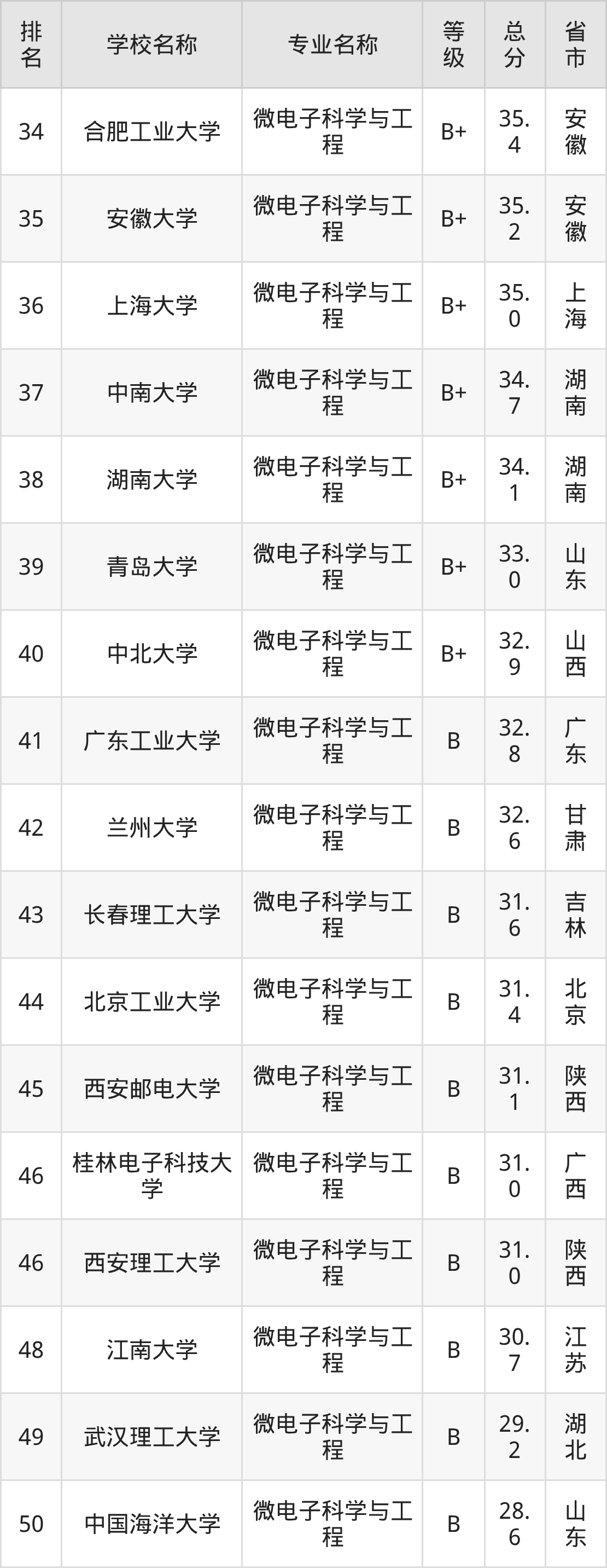 | 排名 | 学校名称 | 专业名称 | 等级 | 总分 | 省市 |
|---|---|---|---|---|---|
| 34 | 合肥工业大学 | 微电子科学与工程 | B+ | 35.4 | 安徽 |
| 35 | 安徽大学 | 微电子科学与工程 | B+ | 35.2 | 安徽 |
| 36 | 上海大学 | 微电子科学与工程 | B+ | 35.0 | 上海 |
| 37 | 中南大学 | 微电子科学与工程 | B+ | 34.7 | 湖南 |
| 38 | 湖南大学 | 微电子科学与工程 | B+ | 34.1 | 湖南 |
| 39 | 青岛大学 | 微电子科学与工程 | B+ | 33.0 | 山东 |
| 40 | 中北大学 | 微电子科学与工程 | B+ | 32.9 | 山西 |
| 41 | 广东工业大学 | 微电子科学与工程 | B | 32.8 | 广东 |
| 42 | 兰州大学 | 微电子科学与工程 | B | 32.6 | 甘肃 |
| 43 | 长春理工大学 | 微电子科学与工程 | B | 31.6 | 吉林 |
| 44 | 北京工业大学 | 微电子科学与工程 | B | 31.4 | 北京 |
| 45 | 西安邮电大学 | 微电子科学与工程 | B | 31.1 | 陕西 |
| 46 | 桂林电子科技大学 | 微电子科学与工程 | B | 31.0 | 广西 |
| 46 | 西安理工大学 | 微电子科学与工程 | B | 31.0 | 陕西 |
| 48 | 江南大学 | 微电子科学与工程 | B | 30.7 | 江苏 |
| 49 | 武汉理工大学 | 微电子科学与工程 | B | 29.2 | 湖北 |
| 50 | 中国海洋大学 | 微电子科学与工程 | B | 28.6 | 山东 |